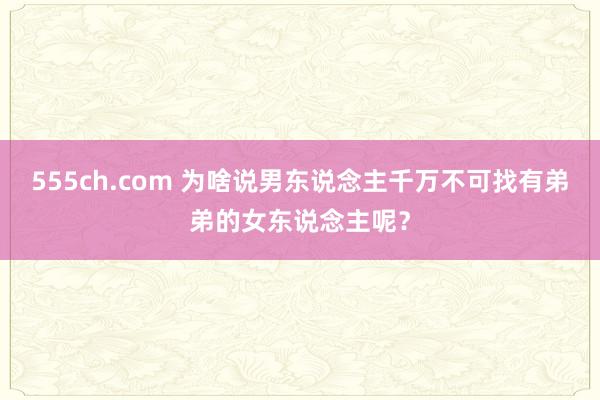 555ch.com 为啥说男东说念主千万不可找有弟弟的女东说念主呢？